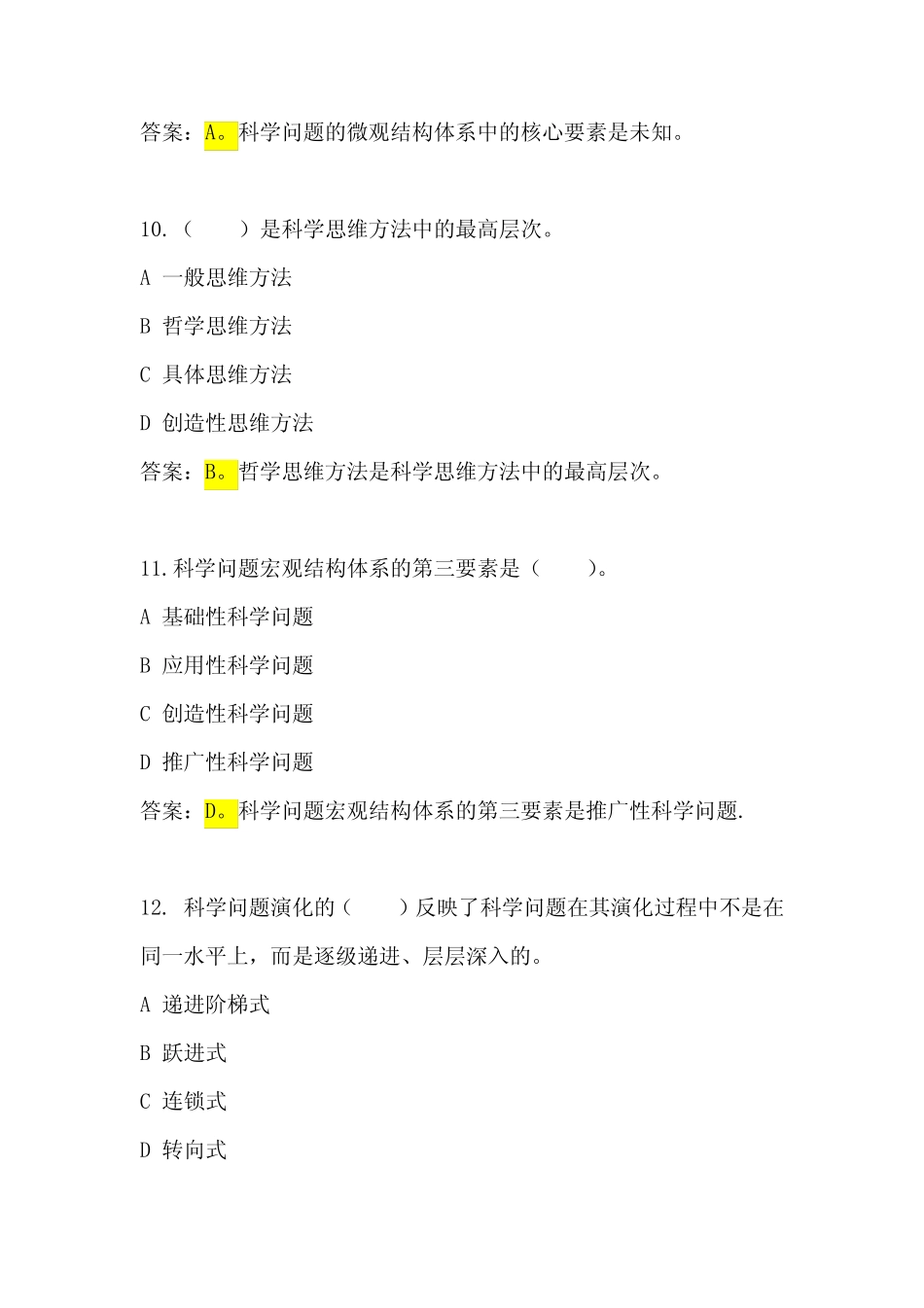 答案：A。科学问题的微观结构体系中的核心要素是未知。

10.（　　）是科学思维方法中的最高层次。

A 一般思维方法

B 哲学思维方法

C 具体思维方法

D 创造性思维方法

答案：B。哲学思维方法是科学思维方法中的最高层次。

11.科学问题宏观结构体系的第三要素是（　　）。

A 基础性科学问题

B 应用性科学问题

C 创造性科学问题

D 推广性科学问题

答案：D。科学问题宏观结构体系的第三要素是推广性科学问题.

12. 科学问题演化的（　　）反映了科学问题在其演化过程中不是在同一水平上，而是逐级递进、层层深入的。

A 递进阶梯式

B 跃进式

C 连锁式

D 转向式